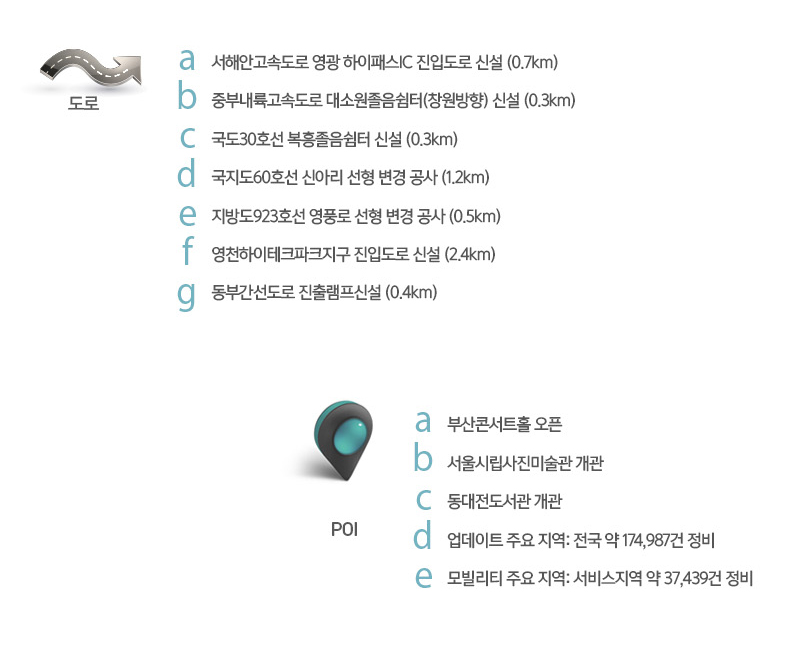 도로

a 서해안고속도로 영광 하이패스IC 진입도로 신설 (0.7km)
b 중부내륙고속도로 대소원졸음쉼터(창원방향) 신설 (0.3km)
c 국도30호선 복흥졸음쉼터 신설 (0.3km)
d 국지도60호선 신아리 선형 변경 공사 (1.2km)
e 지방도923호선 영풍로 선형 변경 공사 (0.5km)
f 영천하이테크파크지구 진입도로 신설 (2.4km)
g 동부간선도로 진출램프신설 (0.4km)

POI

a 부산콘서트홀 오픈
b 서울시립사진미술관 개관
c 동대전도서관 개관
d 업데이트 주요 지역: 전국 약 174,987건 정비
e 모빌리티 주요 지역: 서비스지역 약 37,439건 정비